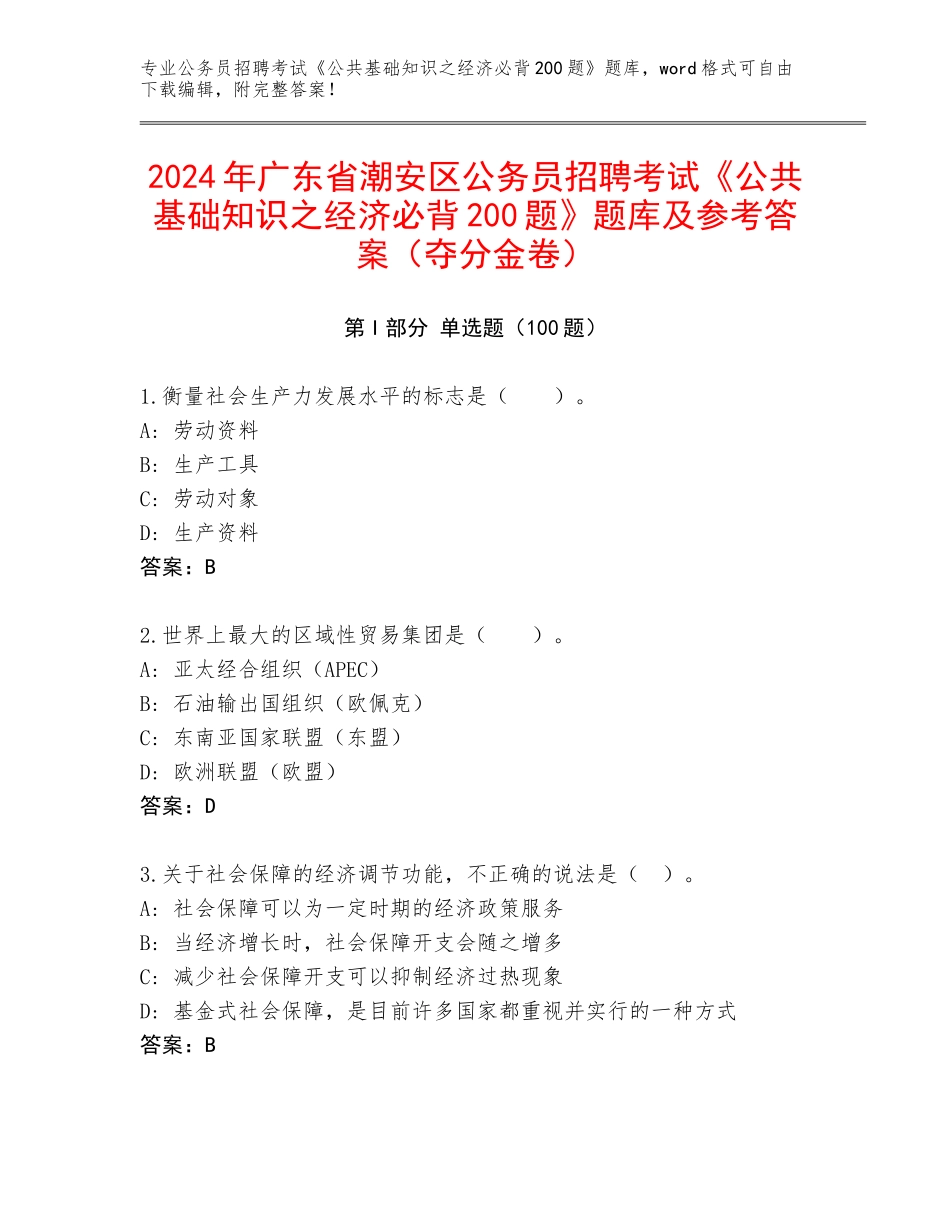 专业公务员招聘考试《公共基础知识之经济必背200题》题库，word格式可自由下载编辑，附完整答案！

2024年广东省潮安区公务员招聘考试《公共基础知识之经济必背200题》题库及参考答案（夺分金卷）

第I部分 单选题（100题）

1.衡量社会生产力发展水平的标志是（　　）。
A：劳动资料
B：生产工具
C：劳动对象
D：生产资料
答案：B

2.世界上最大的区域性贸易集团是（　　）。
A：亚太经合组织（APEC）
B：石油输出国组织（欧佩克）
C：东南亚国家联盟（东盟）
D：欧洲联盟（欧盟）
答案：D

3.关于社会保障的经济调节功能，不正确的说法是（　）。
A：社会保障可以为一定时期的经济政策服务
B：当经济增长时，社会保障开支会随之增多
C：减少社会保障开支可以抑制经济过热现象
D：基金式社会保障，是目前许多国家都重视并实行的一种方式
答案：B